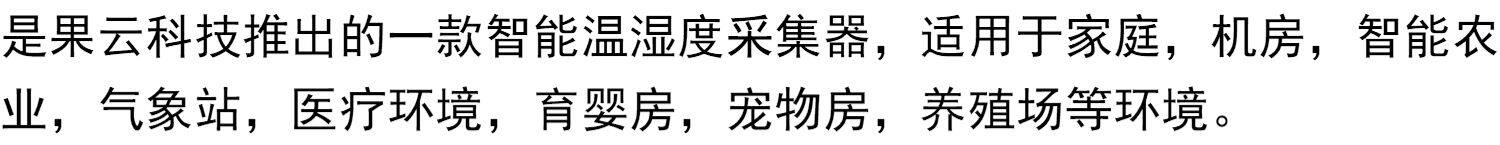 是果云科技推出的一款智能温湿度采集器，适用于家庭，机房，智能农业，气象站，医疗环境，育婴房，宠物房，养殖场等环境。